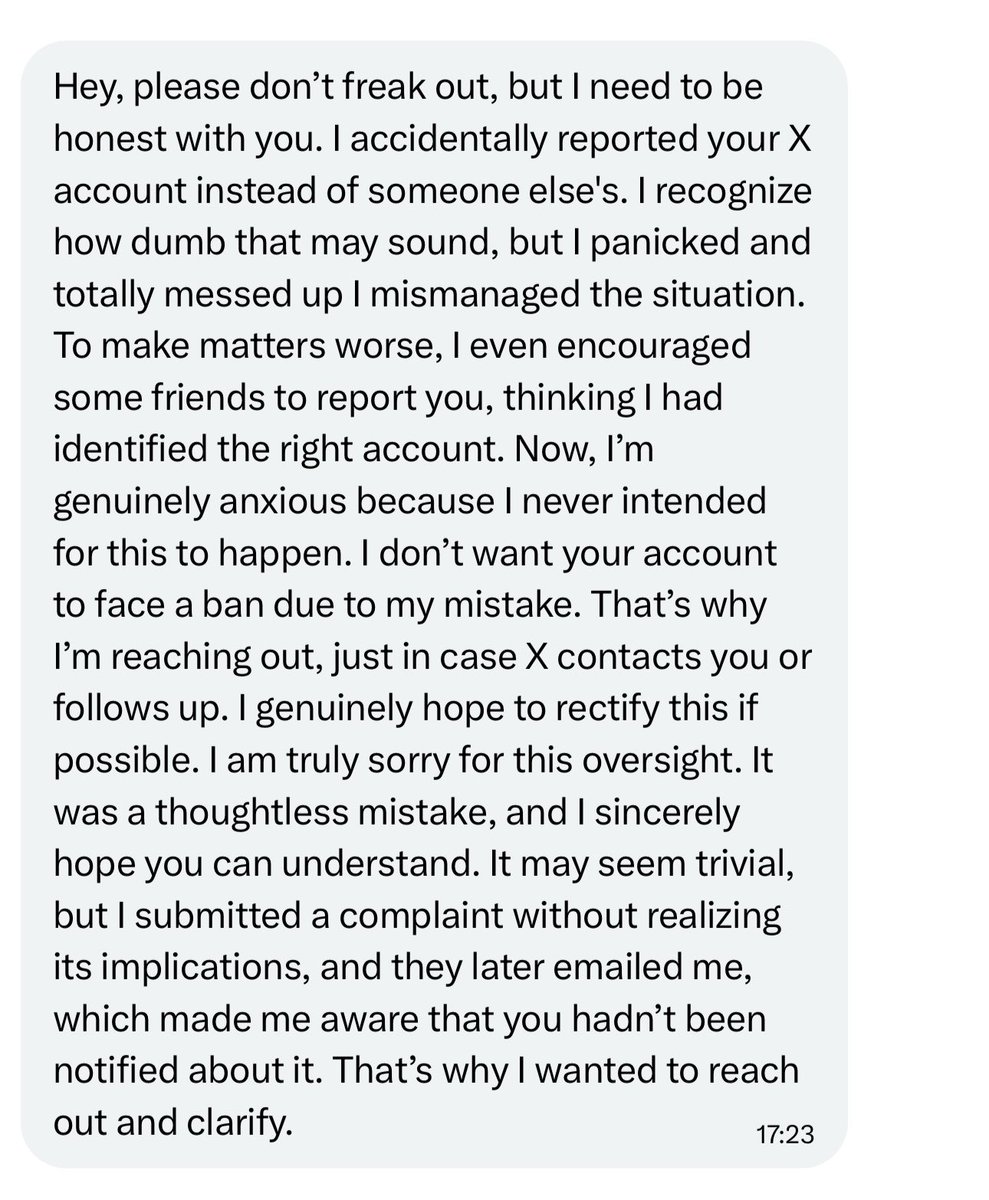 Hey, please don’t freak out, but I need to be honest with you. I accidentally reported your X account instead of someone else's. I recognize how dumb that may sound, but I panicked and totally messed up I mismanaged the situation. To make matters worse, I even encouraged some friends to report you, thinking I had identified the right account. Now, I’m genuinely anxious because I never intended for this to happen. I don’t want your account to face a ban due to my mistake. That’s why I’m reaching out, just in case X contacts you or follows up. I genuinely hope to rectify this if possible. I am truly sorry for this oversight. It was a thoughtless mistake, and I sincerely hope you can understand. It may seem trivial, but I submitted a complaint without realizing its implications, and they later emailed me, which made me aware that you hadn’t been notified about it. That’s why I wanted to reach out and clarify.

17:23